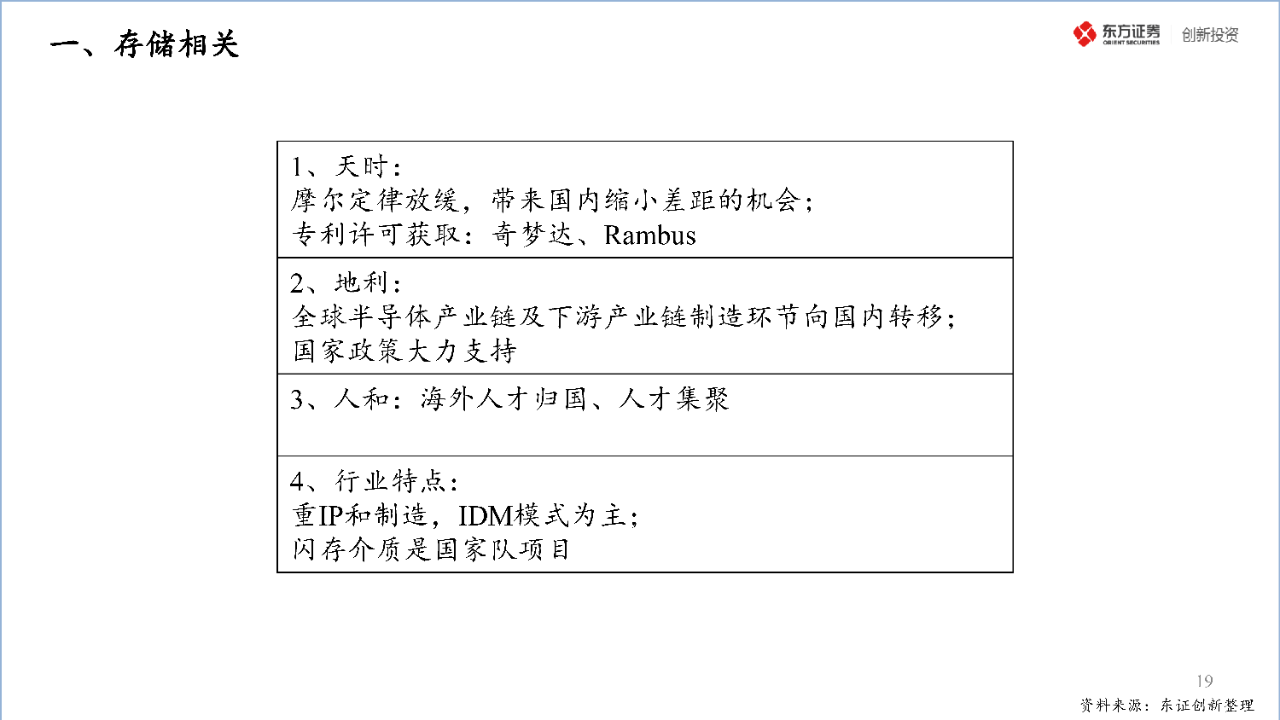 一、存储相关

东方证券 ORIENT SECURITIES 创新投资

1、天时：
摩尔定律放缓，带来国内缩小差距的机会；
专利许可获取：奇梦达、Rambus

2、地利：
全球半导体产业链及下游产业链制造环节向国内转移；
国家政策大力支持

3、人和：海外人才归国、人才集聚

4、行业特点：
重IP和制造，IDM模式为主；
闪存介质是国家队项目

19

资料来源：东证创新整理